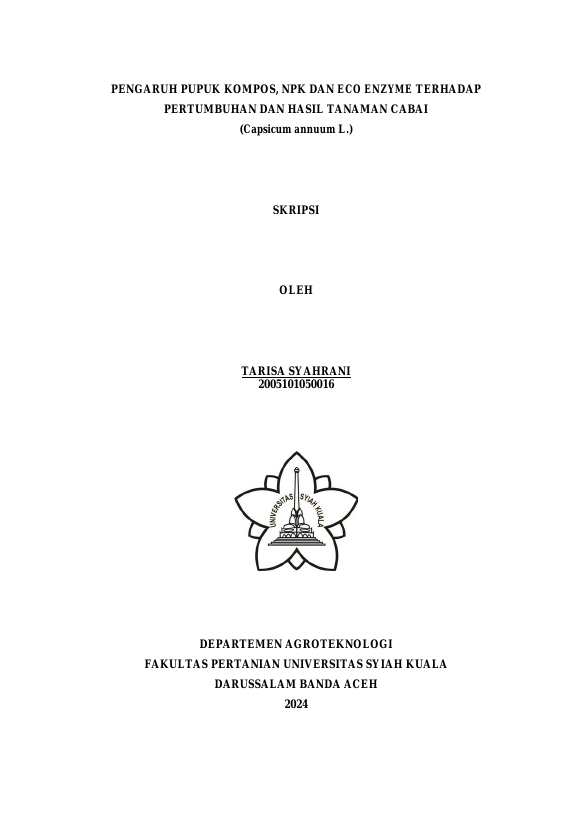 PENGARUH PUPUK KOMPOS, NPK DAN ECO ENZYME TERHADAP
PERTUMBUHAN DAN HASIL TANAMAN CABAI
(Capsicum annuum L.)

SKRIPSI

OLEH

TARISA SYAHRANI
2005101050016

UNIVERSITAS SYIAH KUALA

DEPARTEMEN AGROTEKNOLOGI
FAKULTAS PERTANIAN UNIVERSITAS SYIAH KUALA
DARUSSALAM BANDA ACEH
2024